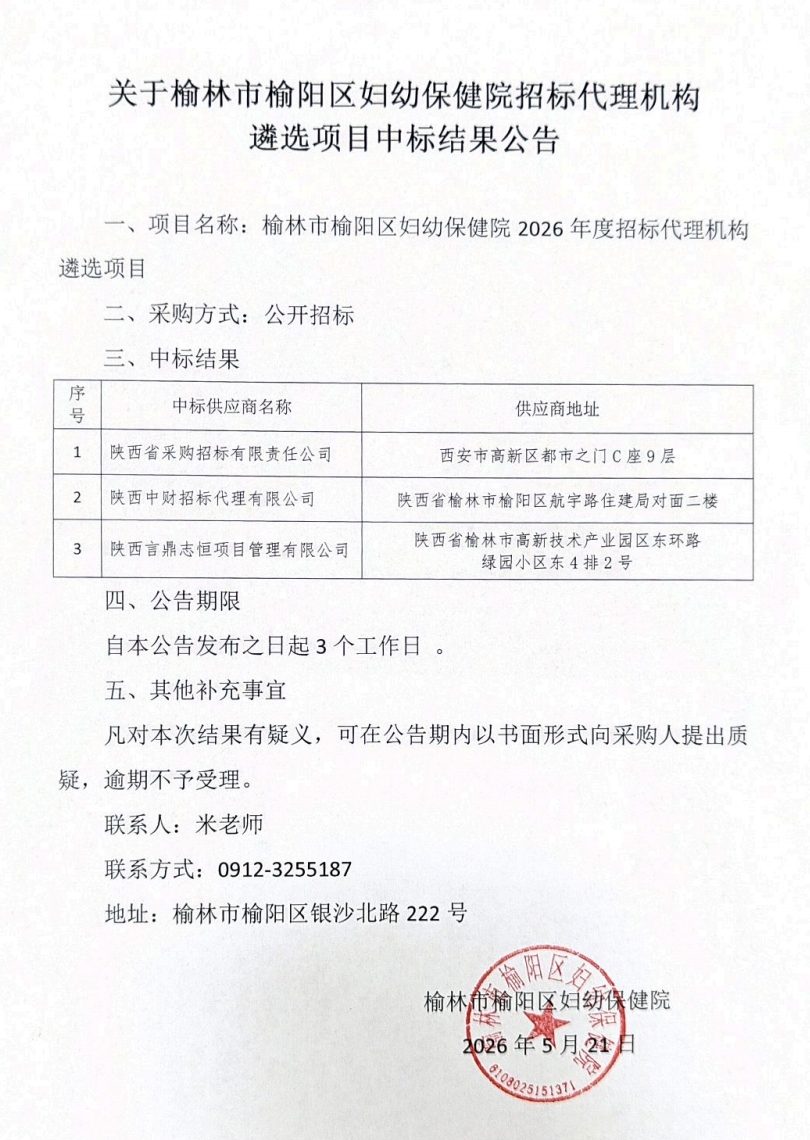 关于榆林市榆阳区妇幼保健院招标代理机构遴选项目中标结果公告

一、项目名称：榆林市榆阳区妇幼保健院 2026 年度招标代理机构遴选项目

二、采购方式：公开招标

三、中标结果

| 序号 | 中标供应商名称 | 供应商地址 |
|---|---|---|
| 1 | 陕西省采购招标有限责任公司 | 西安市高新区都市之门C座9层 |
| 2 | 陕西中财招标代理有限公司 | 陕西省榆林市榆阳区航宇路住建局对面二楼 |
| 3 | 陕西言鼎志恒项目管理有限公司 | 陕西省榆林市高新技术产业园区东环路绿园小区东4排2号 |

四、公告期限

自本公告发布之日起 3 个工作日 。

五、其他补充事宜

凡对本次结果有疑义，可在公告期内以书面形式向采购人提出质疑，逾期不予受理。

联系人：米老师

联系方式：0912-3255187

地址：榆林市榆阳区银沙北路 222 号

榆林市榆阳区妇幼保健院

2026 年 5 月 21 日

榆林市榆阳区妇幼保健院

6108025151371